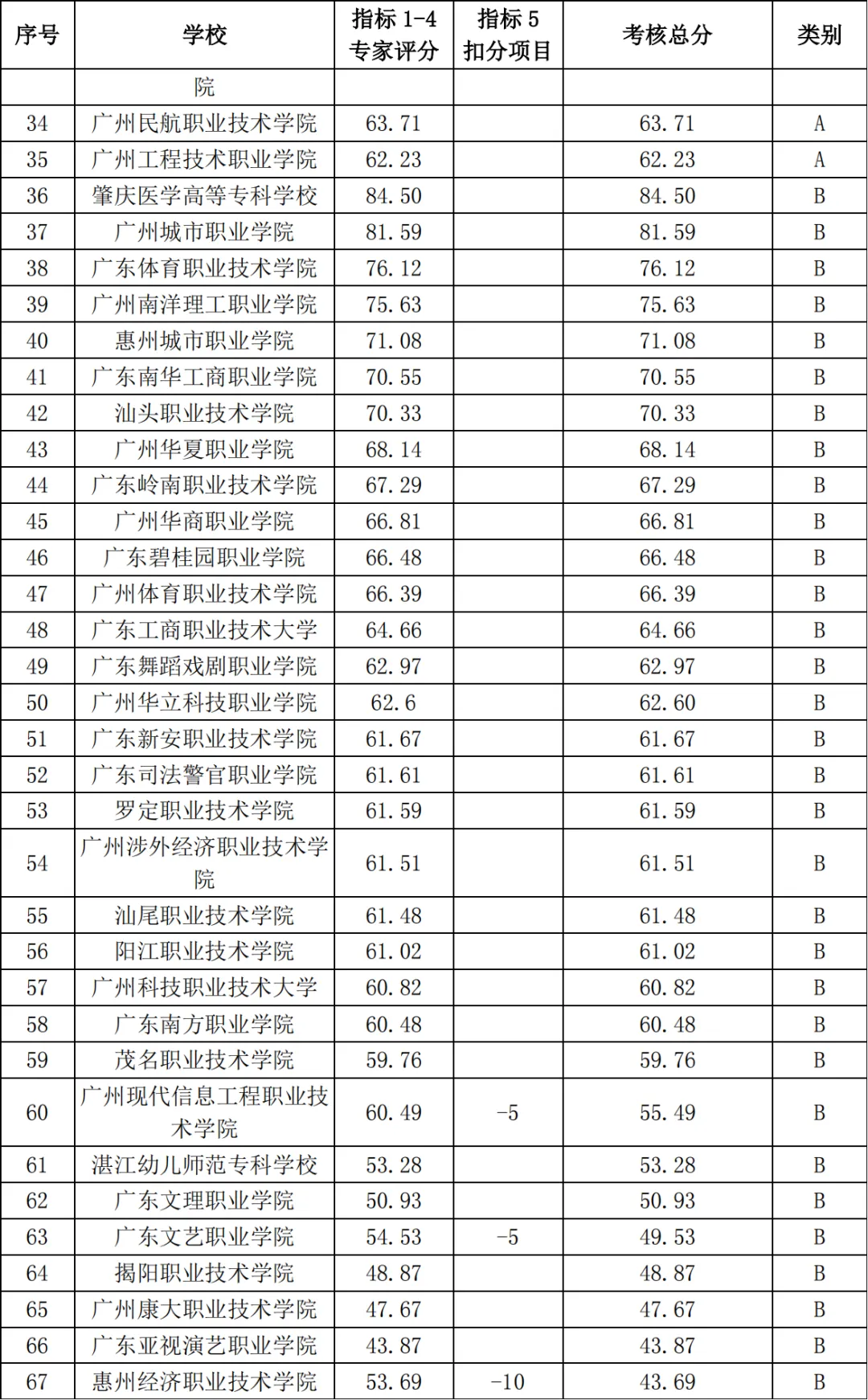 | 序号 | 学校 | 指标 1-4 专家评分 | 指标 5 扣分项目 | 考核总分 | 类别 |
|---|---|---|---|---|---|
| | 院 | | | | |
| 34 | 广州民航职业技术学院 | 63.71 | | 63.71 | A |
| 35 | 广州工程技术职业学院 | 62.23 | | 62.23 | A |
| 36 | 肇庆医学高等专科学校 | 84.50 | | 84.50 | B |
| 37 | 广州城市职业学院 | 81.59 | | 81.59 | B |
| 38 | 广东体育职业技术学院 | 76.12 | | 76.12 | B |
| 39 | 广州南洋理工职业学院 | 75.63 | | 75.63 | B |
| 40 | 惠州城市职业学院 | 71.08 | | 71.08 | B |
| 41 | 广东南华工商职业学院 | 70.55 | | 70.55 | B |
| 42 | 汕头职业技术学院 | 70.33 | | 70.33 | B |
| 43 | 广州华夏职业学院 | 68.14 | | 68.14 | B |
| 44 | 广东岭南职业技术学院 | 67.29 | | 67.29 | B |
| 45 | 广州华商职业学院 | 66.81 | | 66.81 | B |
| 46 | 广东碧桂园职业学院 | 66.48 | | 66.48 | B |
| 47 | 广州体育职业技术学院 | 66.39 | | 66.39 | B |
| 48 | 广东工商职业技术大学 | 64.66 | | 64.66 | B |
| 49 | 广东舞蹈戏剧职业学院 | 62.97 | | 62.97 | B |
| 50 | 广州华立科技职业学院 | 62.6 | | 62.60 | B |
| 51 | 广东新安职业技术学院 | 61.67 | | 61.67 | B |
| 52 | 广东司法警官职业学院 | 61.61 | | 61.61 | B |
| 53 | 罗定职业技术学院 | 61.59 | | 61.59 | B |
| 54 | 广州涉外经济职业技术学院 | 61.51 | | 61.51 | B |
| 55 | 汕尾职业技术学院 | 61.48 | | 61.48 | B |
| 56 | 阳江职业技术学院 | 61.02 | | 61.02 | B |
| 57 | 广州科技职业技术大学 | 60.82 | | 60.82 | B |
| 58 | 广东南方职业学院 | 60.48 | | 60.48 | B |
| 59 | 茂名职业技术学院 | 59.76 | | 59.76 | B |
| 60 | 广州现代信息工程职业技术学院 | 60.49 | -5 | 55.49 | B |
| 61 | 湛江幼儿师范专科学校 | 53.28 | | 53.28 | B |
| 62 | 广东文理职业学院 | 50.93 | | 50.93 | B |
| 63 | 广东文艺职业学院 | 54.53 | -5 | 49.53 | B |
| 64 | 揭阳职业技术学院 | 48.87 | | 48.87 | B |
| 65 | 广州康大职业技术学院 | 47.67 | | 47.67 | B |
| 66 | 广东亚视演艺职业学院 | 43.87 | | 43.87 | B |
| 67 | 惠州经济职业技术学院 | 53.69 | -10 | 43.69 | B |